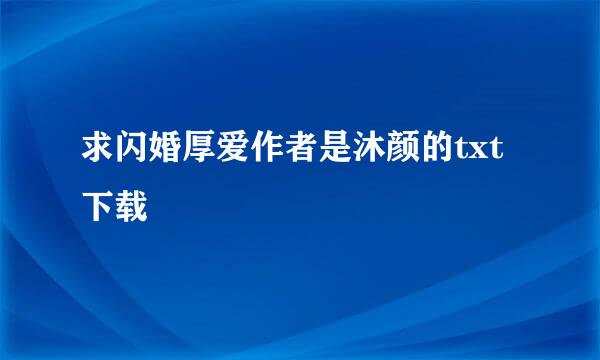 求闪婚厚爱作者是沐颜的txt下载